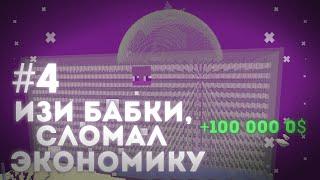 #4
ИЗИ БАБКИ,
СЛОМАЛ
ЭКОНОМИКУ

+100 000 0$